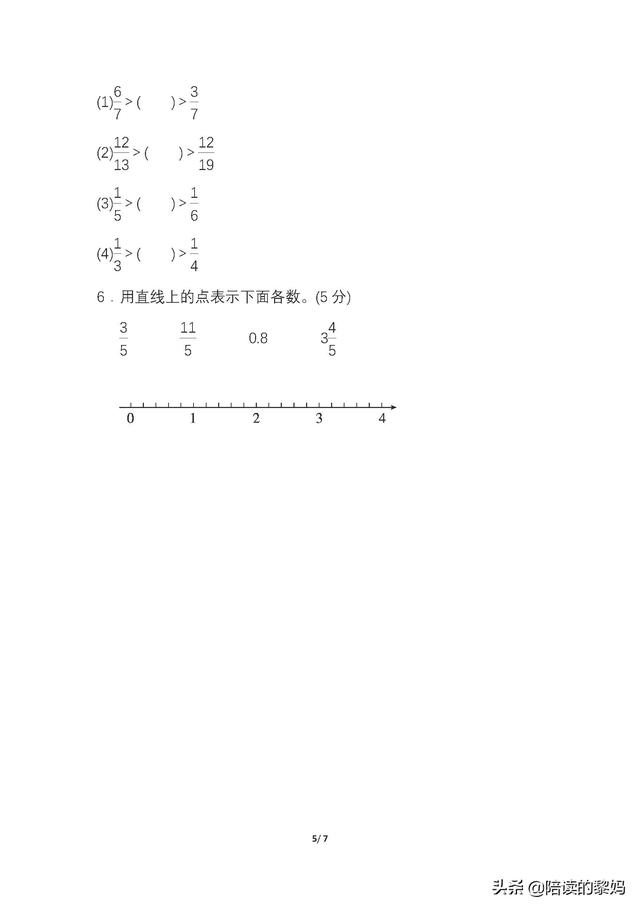 (1)$\frac{6}{7}$ > (　　) > $\frac{3}{7}$

(2)$\frac{12}{13}$ > (　　) > $\frac{12}{19}$

(3)$\frac{1}{5}$ > (　　) > $\frac{1}{6}$

(4)$\frac{1}{3}$ > (　　) > $\frac{1}{4}$

6．用直线上的点表示下面各数。(5 分)

$\frac{3}{5}$　　$\frac{11}{5}$　　0.8　　$3\frac{4}{5}$

0　1　2　3　4

5/ 7

头条 @陪读的黎妈